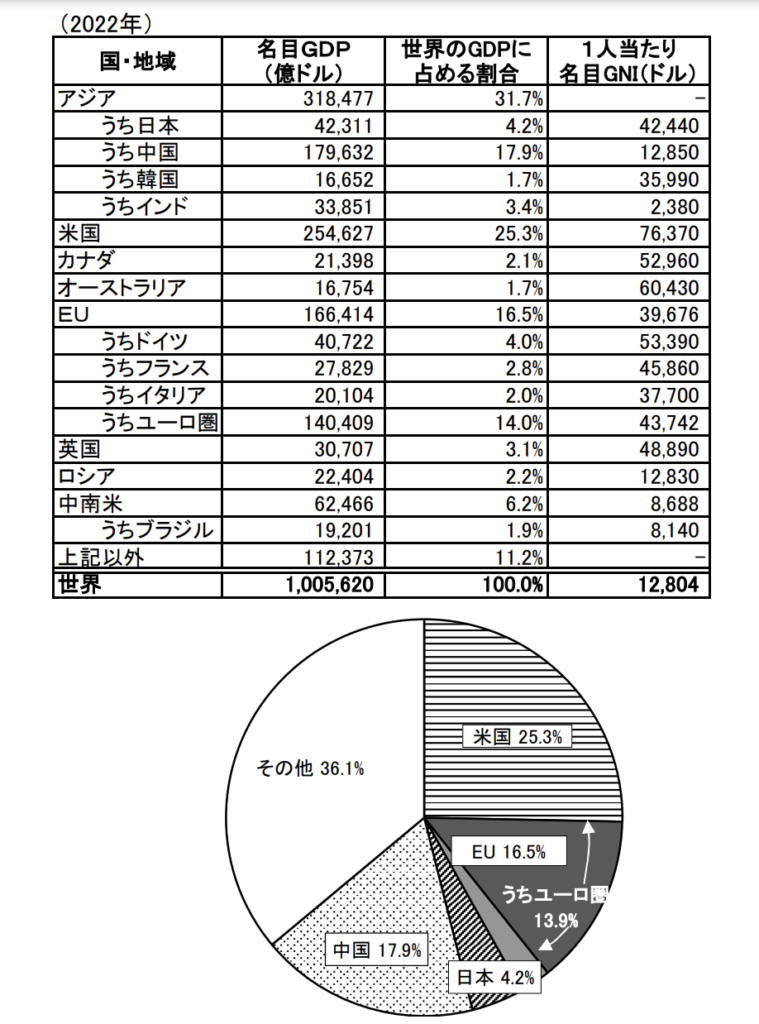 （2022年）

| 国・地域 | 名目GDP（億ドル） | 世界のGDPに占める割合 | 1人当たり名目GNI（ドル） |
|---|---|---|---|
| アジア | 318,477 | 31.7% | － |
| うち日本 | 42,311 | 4.2% | 42,440 |
| うち中国 | 179,632 | 17.9% | 12,850 |
| うち韓国 | 16,652 | 1.7% | 35,990 |
| うちインド | 33,851 | 3.4% | 2,380 |
| 米国 | 254,627 | 25.3% | 76,370 |
| カナダ | 21,398 | 2.1% | 52,960 |
| オーストラリア | 16,754 | 1.7% | 60,430 |
| EU | 166,414 | 16.5% | 39,676 |
| うちドイツ | 40,722 | 4.0% | 53,390 |
| うちフランス | 27,829 | 2.8% | 45,860 |
| うちイタリア | 20,104 | 2.0% | 37,700 |
| うちユーロ圏 | 140,409 | 14.0% | 43,742 |
| 英国 | 30,707 | 3.1% | 48,890 |
| ロシア | 22,404 | 2.2% | 12,830 |
| 中南米 | 62,466 | 6.2% | 8,688 |
| うちブラジル | 19,201 | 1.9% | 8,140 |
| 上記以外 | 112,373 | 11.2% | － |
| 世界 | 1,005,620 | 100.0% | 12,804 |

米国 25.3%
その他 36.1%
EU 16.5%
うちユーロ圏 13.9%
中国 17.9%
日本 4.2%